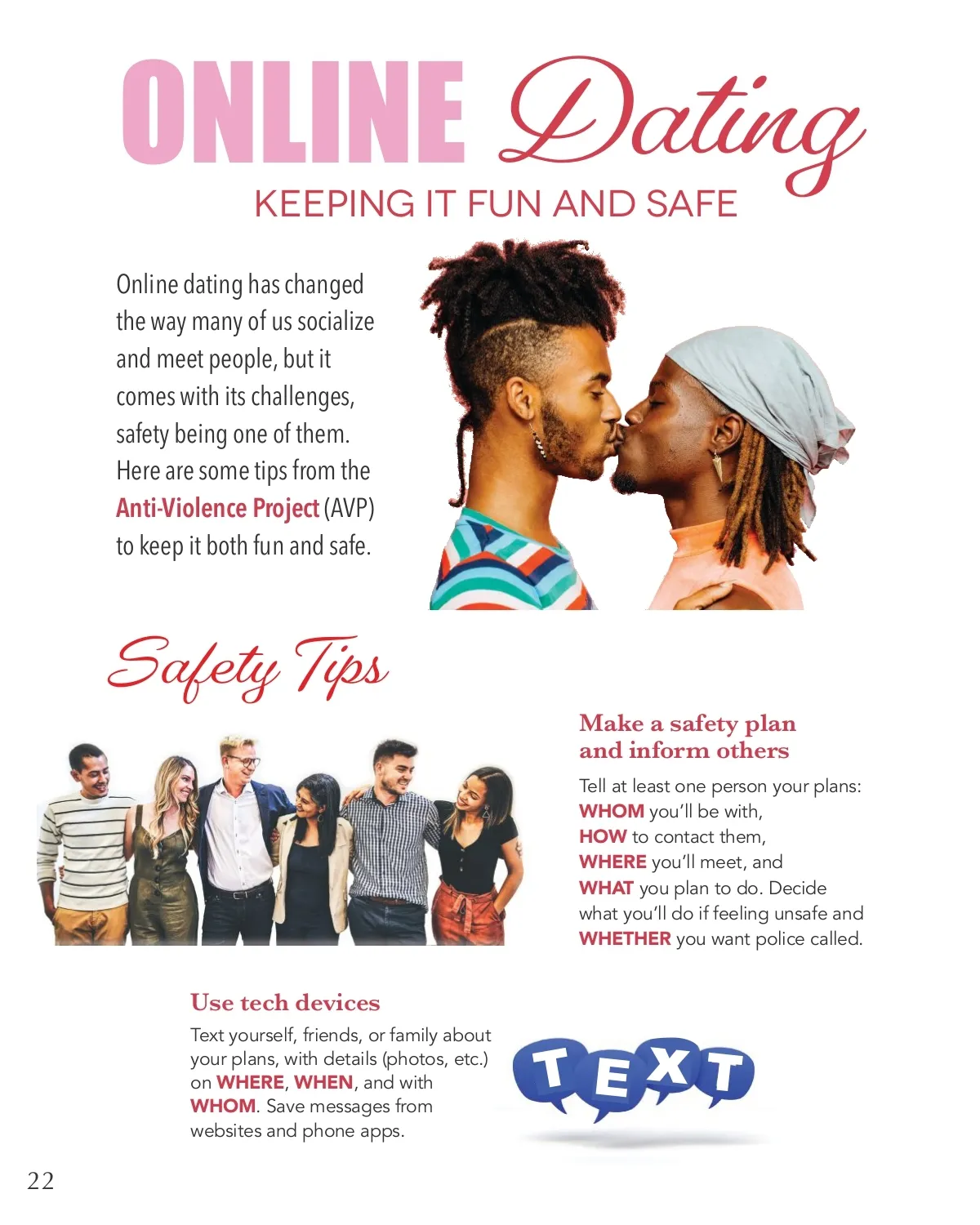 ONLINE Dating

KEEPING IT FUN AND SAFE

Online dating has changed the way many of us socialize and meet people, but it comes with its challenges, safety being one of them. Here are some tips from the Anti-Violence Project (AVP) to keep it both fun and safe.

Safety Tips

Make a safety plan and inform others

Tell at least one person your plans:
WHOM you'll be with,
HOW to contact them,
WHERE you'll meet, and
WHAT you plan to do. Decide what you'll do if feeling unsafe and WHETHER you want police called.

Use tech devices

Text yourself, friends, or family about your plans, with details (photos, etc.) on WHERE, WHEN, and with WHOM. Save messages from websites and phone apps.

TEXT

22